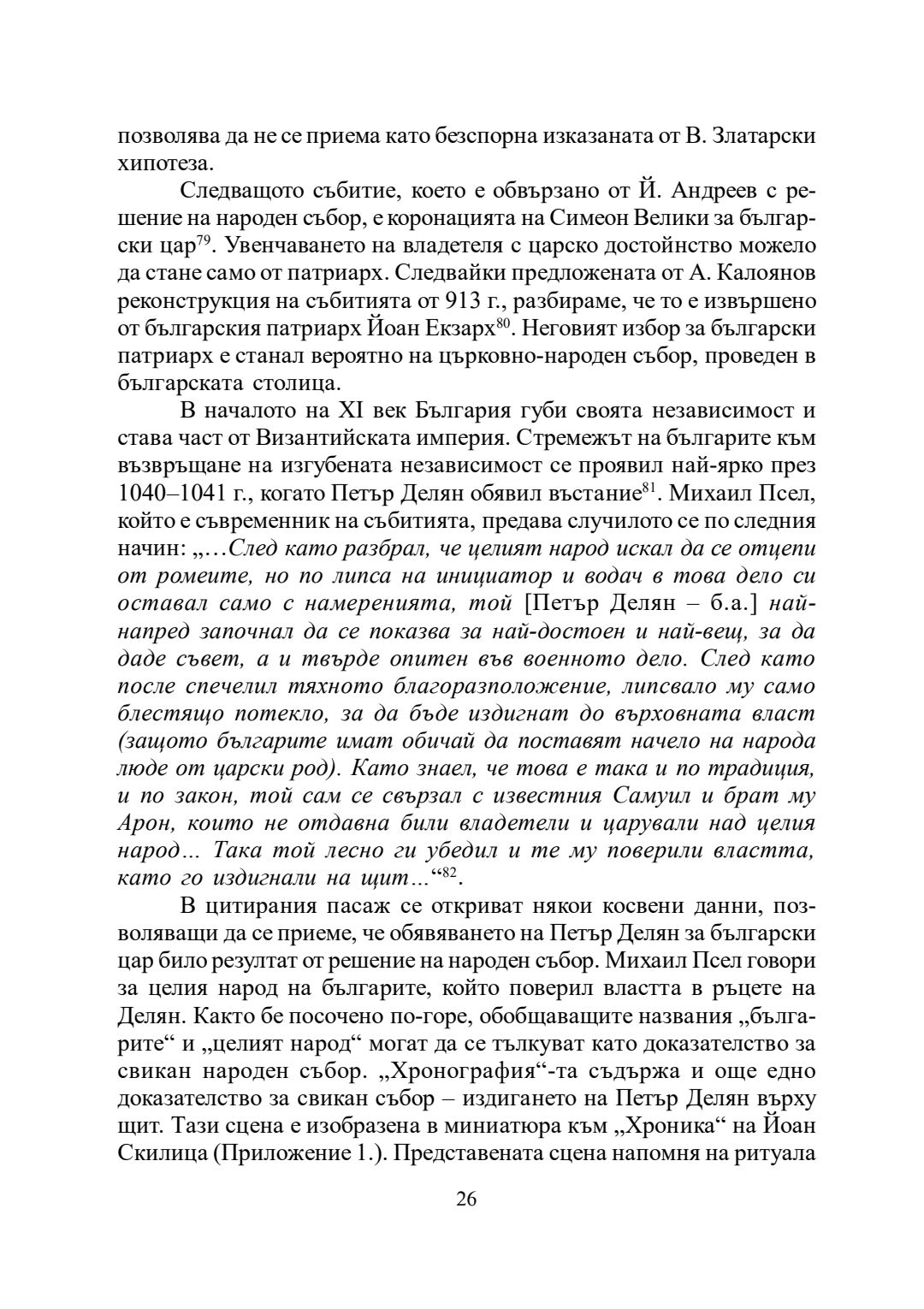 позволява да не се приема като безспорна изказаната от В. Златарски хипотеза.

Следващото събитие, което е обвързано от Й. Андреев с решение на народен събор, е коронацията на Симеон Велики за български цар$^{79}$. Увенчаването на владетеля с царско достойнство можело да стане само от патриарх. Следвайки предложената от А. Калоянов реконструкция на събитията от 913 г., разбираме, че то е извършено от българския патриарх Йоан Екзарх$^{80}$. Неговият избор за български патриарх е станал вероятно на църковно-народен събор, проведен в българската столица.

В началото на XI век България губи своята независимост и става част от Византийската империя. Стремежът на българите към възвръщане на изгубената независимост се проявил най-ярко през 1040–1041 г., когато Петър Делян обявил въстание$^{81}$. Михаил Псел, който е съвременник на събитията, предава случилото се по следния начин: „…След като разбрал, че целият народ искал да се отцепи от ромеите, но по липса на инициатор и водач в това дело си оставал само с намеренията, той [Петър Делян – б.а.] най-напред започнал да се показва за най-достоен и най-вещ, за да даде съвет, а и твърде опитен във военното дело. След като после спечелил тяхното благоразположение, липсвало му само блестящо потекло, за да бъде издигнат до върховната власт (защото българите имат обичай да поставят начело на народа люде от царски род). Като знаел, че това е така и по традиция, и по закон, той сам се свързал с известния Самуил и брат му Арон, които не отдавна били владетели и царували над целия народ… Така той лесно ги убедил и те му поверили властта, като го издигнали на щит…“$^{82}$.

В цитирания пасаж се откриват някои косвени данни, позволяващи да се приеме, че обявяването на Петър Делян за български цар било резултат от решение на народен събор. Михаил Псел говори за целия народ на българите, който поверил властта в ръцете на Делян. Както бе посочено по-горе, обобщаващите названия „българите“ и „целият народ“ могат да се тълкуват като доказателство за свикан народен събор. „Хронография“-та съдържа и още едно доказателство за свикан събор – издигането на Петър Делян върху щит. Тази сцена е изобразена в миниатюра към „Хроника“ на Йоан Скилица (Приложение 1.). Представената сцена напомня на ритуала

26